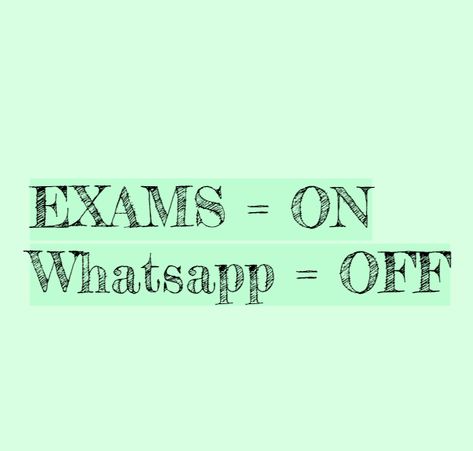 EXAMS = ON
Whatsapp = OFF